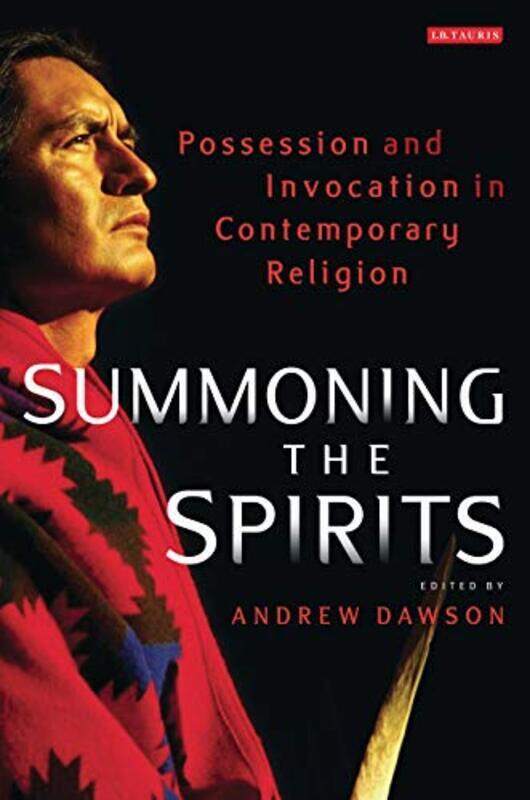 I.B.TAURIS

Possession and Invocation in Contemporary Religion

SUMMONING THE SPIRITS

EDITED BY
ANDREW DAWSON